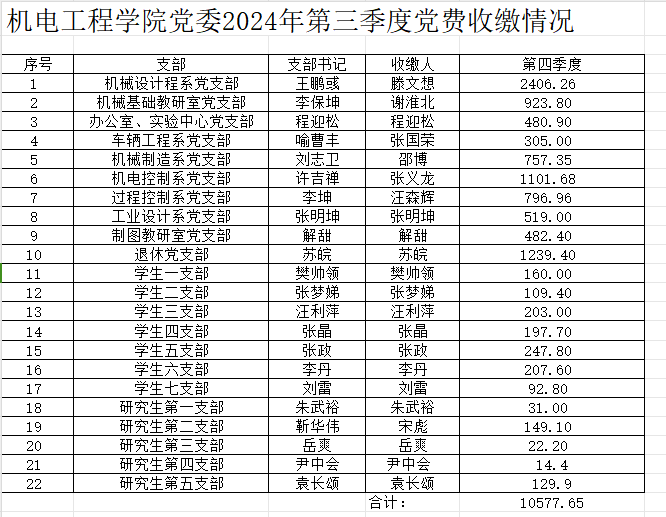 机电工程学院党委2024年第三季度党费收缴情况

| 序号 | 支部 | 支部书记 | 收缴人 | 第四季度 |
|---|---|---|---|---|
| 1 | 机械设计程系党支部 | 王鹏彧 | 滕文想 | 2406.26 |
| 2 | 机械基础教研室党支部 | 李保坤 | 谢淮北 | 923.80 |
| 3 | 办公室、实验中心党支部 | 程迎松 | 程迎松 | 480.90 |
| 4 | 车辆工程系党支部 | 喻曹丰 | 张国荣 | 305.00 |
| 5 | 机械制造系党支部 | 刘志卫 | 邵博 | 757.35 |
| 6 | 机电控制系党支部 | 许吉禅 | 张义龙 | 1101.68 |
| 7 | 过程控制系党支部 | 李坤 | 汪森辉 | 796.96 |
| 8 | 工业设计系党支部 | 张明坤 | 张明坤 | 519.00 |
| 9 | 制图教研室党支部 | 解甜 | 解甜 | 482.40 |
| 10 | 退休党支部 | 苏皖 | 苏皖 | 1239.40 |
| 11 | 学生一支部 | 樊帅领 | 樊帅领 | 160.00 |
| 12 | 学生二支部 | 张梦娣 | 张梦娣 | 109.40 |
| 13 | 学生三支部 | 汪利萍 | 汪利萍 | 203.00 |
| 14 | 学生四支部 | 张晶 | 张晶 | 197.70 |
| 15 | 学生五支部 | 张政 | 张政 | 247.80 |
| 16 | 学生六支部 | 李丹 | 李丹 | 207.60 |
| 17 | 学生七支部 | 刘雷 | 刘雷 | 92.80 |
| 18 | 研究生第一支部 | 朱武裕 | 朱武裕 | 31.00 |
| 19 | 研究生第二支部 | 靳华伟 | 宋彪 | 149.10 |
| 20 | 研究生第三支部 | 岳爽 | 岳爽 | 22.20 |
| 21 | 研究生第四支部 | 尹中会 | 尹中会 | 14.4 |
| 22 | 研究生第五支部 | 袁长颂 | 袁长颂 | 129.9 |
| | | | 合计： | 10577.65 |